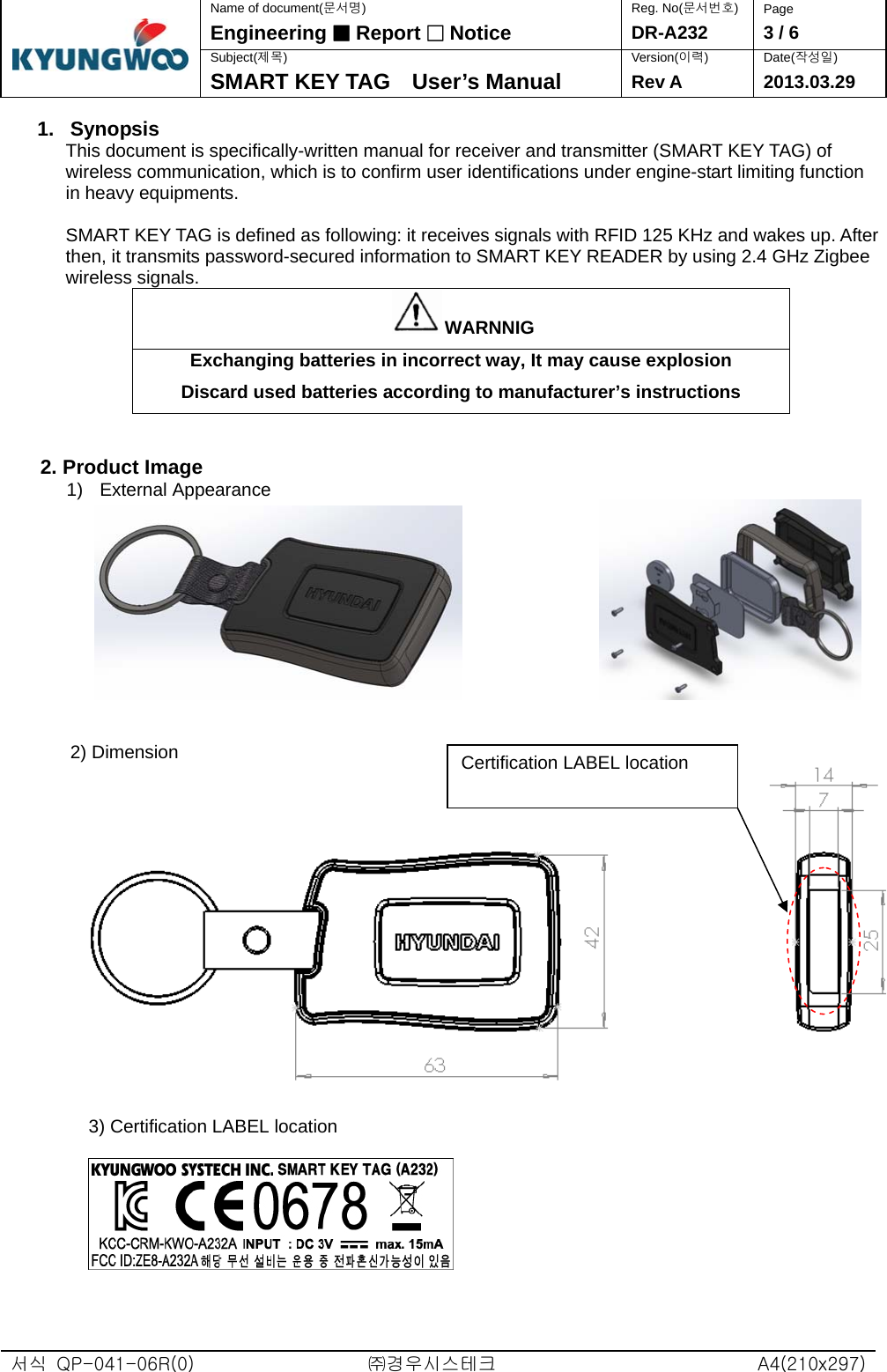 KYUNGWOO

| Name of document(문서명) Engineering ■ Report □ Notice | Reg. No(문서번호) DR-A232 | Page 3 / 6 |
|---|---|---|
| Subject(제목) SMART KEY TAG User's Manual | Version(이력) Rev A | Date(작성일) 2013.03.29 |

1. Synopsis
This document is specifically-written manual for receiver and transmitter (SMART KEY TAG) of wireless communication, which is to confirm user identifications under engine-start limiting function in heavy equipments.

SMART KEY TAG is defined as following: it receives signals with RFID 125 KHz and wakes up. After then, it transmits password-secured information to SMART KEY READER by using 2.4 GHz Zigbee wireless signals.

WARNNIG
Exchanging batteries in incorrect way, It may cause explosion
Discard used batteries according to manufacturer's instructions

2. Product Image
1) External Appearance

HYUNDAI

2) Dimension

Certification LABEL location

14
7
HYUNDAI
42
25
63

3) Certification LABEL location

KYUNGWOO SYSTECH INC. SMART KEY TAG (A232)
CE0678
KCC-CRM-KWO-A232A INPUT : DC 3V max. 15mA
FCC ID:ZE8-A232A 해당 무선 설비는 운용 중 전파혼신가능성이 있음

서식 QP-041-06R(0) ㈜경우시스테크 A4(210x297)